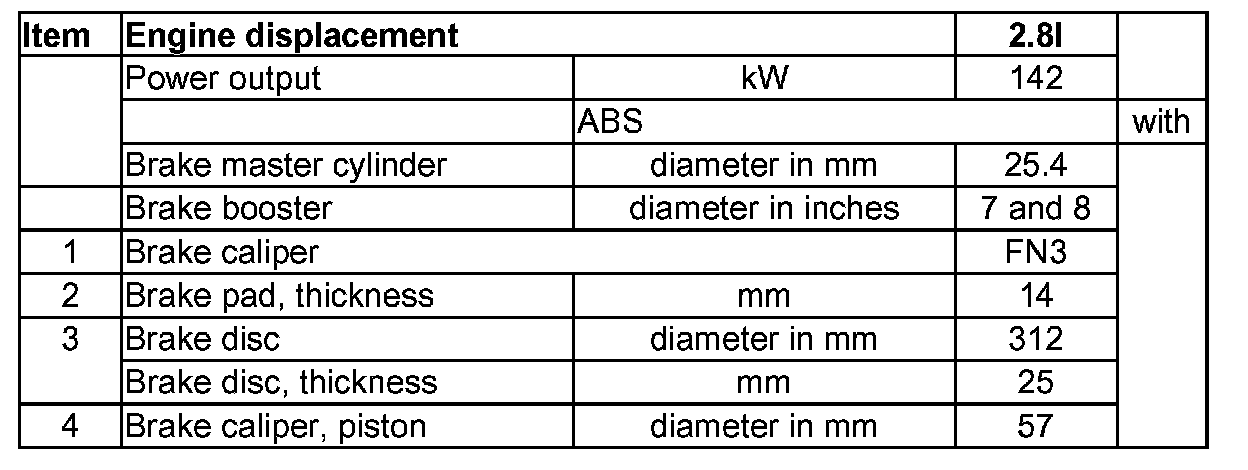 | Item | Engine displacement | | 2.8l | |
|---|---|---|---|---|
| | Power output | kW | 142 | |
| | | ABS | | with |
| | Brake master cylinder | diameter in mm | 25.4 | |
| | Brake booster | diameter in inches | 7 and 8 | |
| 1 | Brake caliper | | FN3 | |
| 2 | Brake pad, thickness | mm | 14 | |
| 3 | Brake disc | diameter in mm | 312 | |
| | Brake disc, thickness | mm | 25 | |
| 4 | Brake caliper, piston | diameter in mm | 57 | |